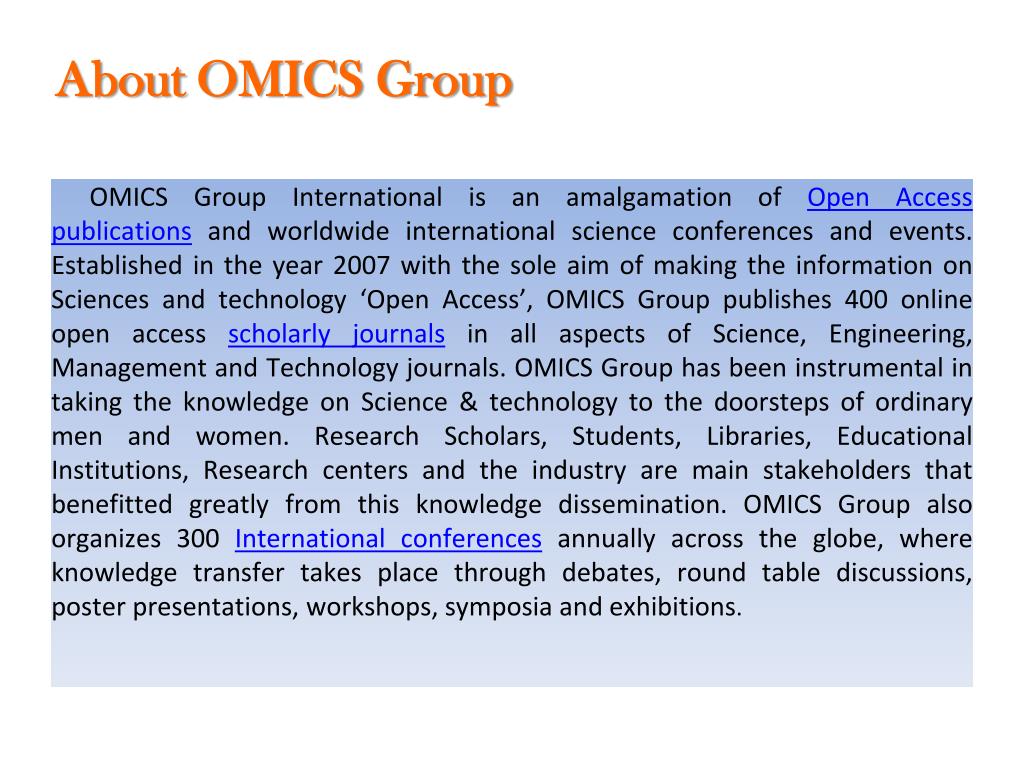 About OMICS Group

OMICS Group International is an amalgamation of Open Access publications and worldwide international science conferences and events. Established in the year 2007 with the sole aim of making the information on Sciences and technology ‘Open Access’, OMICS Group publishes 400 online open access scholarly journals in all aspects of Science, Engineering, Management and Technology journals. OMICS Group has been instrumental in taking the knowledge on Science & technology to the doorsteps of ordinary men and women. Research Scholars, Students, Libraries, Educational Institutions, Research centers and the industry are main stakeholders that benefitted greatly from this knowledge dissemination. OMICS Group also organizes 300 International conferences annually across the globe, where knowledge transfer takes place through debates, round table discussions, poster presentations, workshops, symposia and exhibitions.